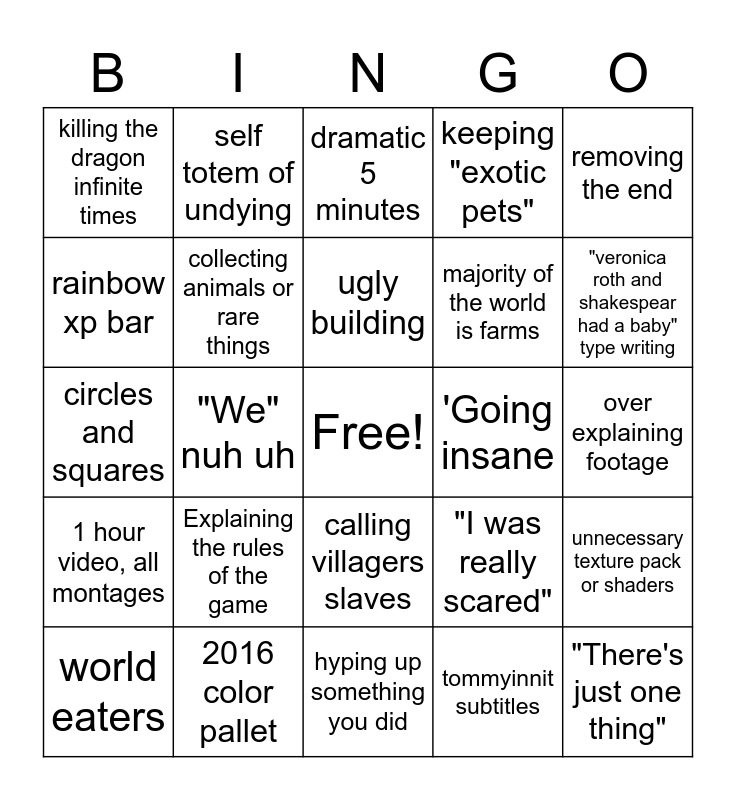 | B | I | N | G | O |
|---|---|---|---|---|
| killing the dragon infinite times | self totem of undying | dramatic 5 minutes | keeping "exotic pets" | removing the end |
| rainbow xp bar | collecting animals or rare things | ugly building | majority of the world is farms | "veronica roth and shakespear had a baby" type writing |
| circles and squares | "We" nuh uh | Free! | 'Going insane | over explaining footage |
| 1 hour video, all montages | Explaining the rules of the game | calling villagers slaves | "I was really scared" | unnecessary texture pack or shaders |
| world eaters | 2016 color pallet | hyping up something you did | tommyinnit subtitles | "There's just one thing" |